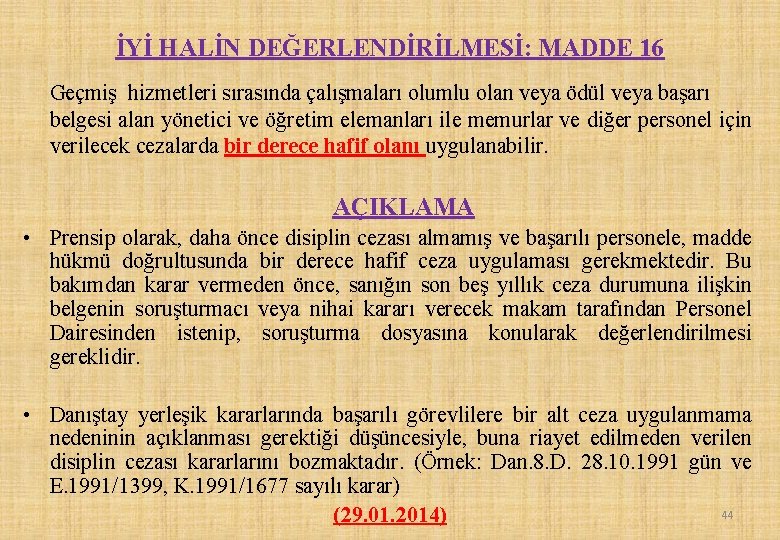 İYİ HALİN DEĞERLENDİRİLMESİ: MADDE 16

Geçmiş hizmetleri sırasında çalışmaları olumlu olan veya ödül veya başarı belgesi alan yönetici ve öğretim elemanları ile memurlar ve diğer personel için verilecek cezalarda bir derece hafif olanı uygulanabilir.

AÇIKLAMA

• Prensip olarak, daha önce disiplin cezası almamış ve başarılı personele, madde hükmü doğrultusunda bir derece hafif ceza uygulaması gerekmektedir. Bu bakımdan karar vermeden önce, sanığın son beş yıllık ceza durumuna ilişkin belgenin soruşturmacı veya nihai kararı verecek makam tarafından Personel Dairesinden istenip, soruşturma dosyasına konularak değerlendirilmesi gereklidir.

• Danıştay yerleşik kararlarında başarılı görevlilere bir alt ceza uygulanmama nedeninin açıklanması gerektiği düşüncesiyle, buna riayet edilmeden verilen disiplin cezası kararlarını bozmaktadır. (Örnek: Dan.8.D. 28.10.1991 gün ve E.1991/1399, K.1991/1677 sayılı karar)

(29.01.2014)

44